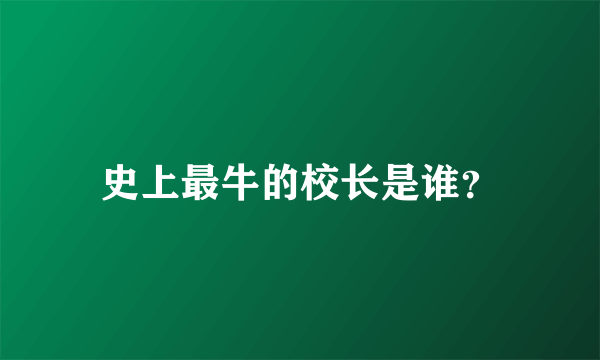 史上最牛的校长是谁?